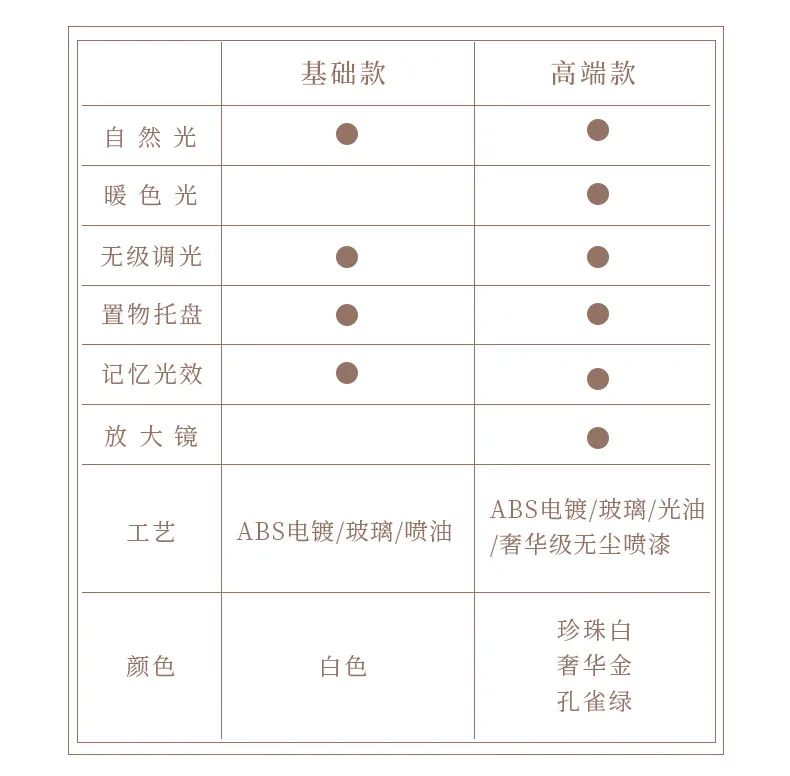 | | 基础款 | 高端款 |
|---|---|---|
| 自然光 | ● | ● |
| 暖色光 | | ● |
| 无级调光 | ● | ● |
| 置物托盘 | ● | ● |
| 记忆光效 | ● | ● |
| 放大镜 | | ● |
| 工艺 | ABS电镀/玻璃/喷油 | ABS电镀/玻璃/光油/奢华级无尘喷漆 |
| 颜色 | 白色 | 珍珠白 奢华金 孔雀绿 |